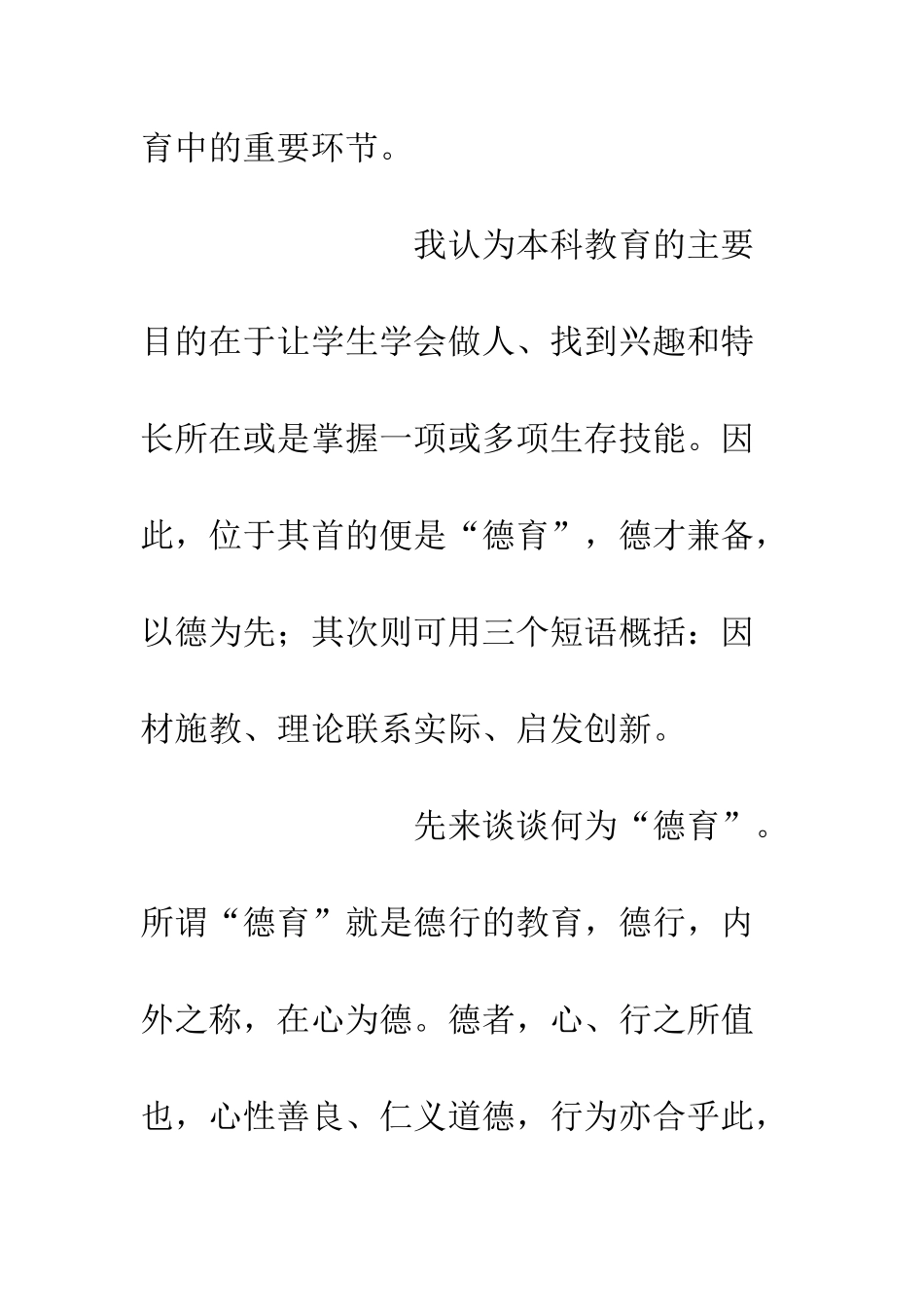 育中的重要环节。

我认为本科教育的主要目的在于让学生学会做人、找到兴趣和特长所在或是掌握一项或多项生存技能。因此，位于其首的便是“德育”，德才兼备，以德为先；其次则可用三个短语概括：因材施教、理论联系实际、启发创新。

先来谈谈何为“德育”。所谓“德育”就是德行的教育，德行，内外之称，在心为德。德者，心、行之所值也，心性善良、仁义道德，行为亦合乎此，